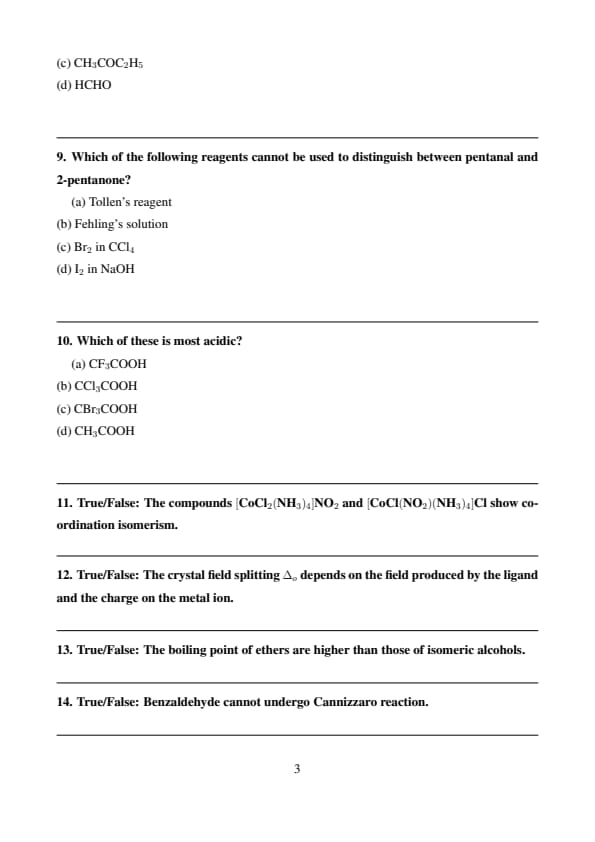 (c) $CH_3COC_2H_5$
(d) HCHO

9. Which of the following reagents cannot be used to distinguish between pentanal and 2-pentanone?
(a) Tollen's reagent
(b) Fehling's solution
(c) $Br_2$ in $CCl_4$
(d) $I_2$ in NaOH

10. Which of these is most acidic?
(a) $CF_3COOH$
(b) $CCl_3COOH$
(c) $CBr_3COOH$
(d) $CH_3COOH$

11. True/False: The compounds $[CoCl_2(NH_3)_4]NO_2$ and $[CoCl(NO_2)(NH_3)_4]Cl$ show co-ordination isomerism.

12. True/False: The crystal field splitting $\Delta_o$ depends on the field produced by the ligand and the charge on the metal ion.

13. True/False: The boiling point of ethers are higher than those of isomeric alcohols.

14. True/False: Benzaldehyde cannot undergo Cannizzaro reaction.

3